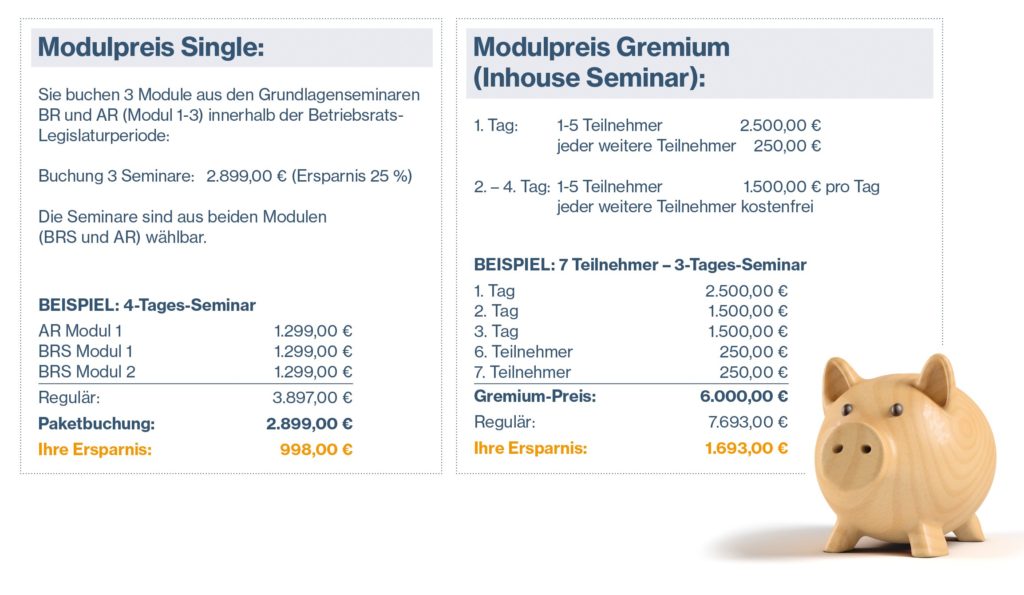 Modulpreis Single:

Sie buchen 3 Module aus den Grundlagenseminaren BR und AR (Modul 1-3) innerhalb der Betriebsrats-Legislaturperiode:

Buchung 3 Seminare: 2.899,00 € (Ersparnis 25 %)

Die Seminare sind aus beiden Modulen (BRS und AR) wählbar.

BEISPIEL: 4-Tages-Seminar

| | |
|---|---|
| AR Modul 1 | 1.299,00 € |
| BRS Modul 1 | 1.299,00 € |
| BRS Modul 2 | 1.299,00 € |
| Regulär: | 3.897,00 € |
| Paketbuchung: | 2.899,00 € |
| Ihre Ersparnis: | 998,00 € |

Modulpreis Gremium (Inhouse Seminar):

1. Tag: 1-5 Teilnehmer 2.500,00 €
jeder weitere Teilnehmer 250,00 €

2. – 4. Tag: 1-5 Teilnehmer 1.500,00 € pro Tag
jeder weitere Teilnehmer kostenfrei

BEISPIEL: 7 Teilnehmer – 3-Tages-Seminar

| | |
|---|---|
| 1. Tag | 2.500,00 € |
| 2. Tag | 1.500,00 € |
| 3. Tag | 1.500,00 € |
| 6. Teilnehmer | 250,00 € |
| 7. Teilnehmer | 250,00 € |
| Gremium-Preis: | 6.000,00 € |
| Regulär: | 7.693,00 € |
| Ihre Ersparnis: | 1.693,00 € |